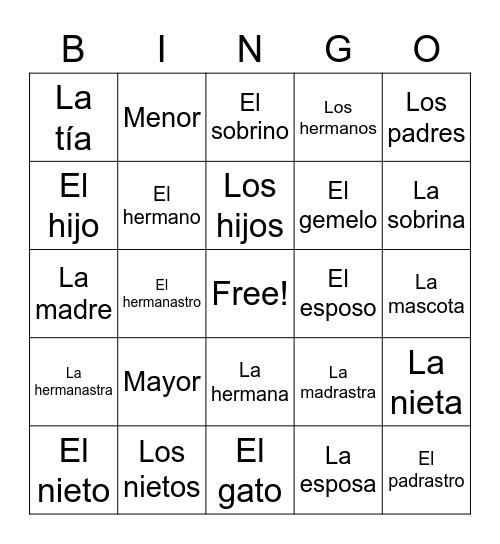 | B | I | N | G | O |
|---|---|---|---|---|
| La tía | Menor | El sobrino | Los hermanos | Los padres |
| El hijo | El hermano | Los hijos | El gemelo | La sobrina |
| La madre | El hermanastro | Free! | El esposo | La mascota |
| La hermanastra | Mayor | La hermana | La madrastra | La nieta |
| El nieto | Los nietos | El gato | La esposa | El padrastro |